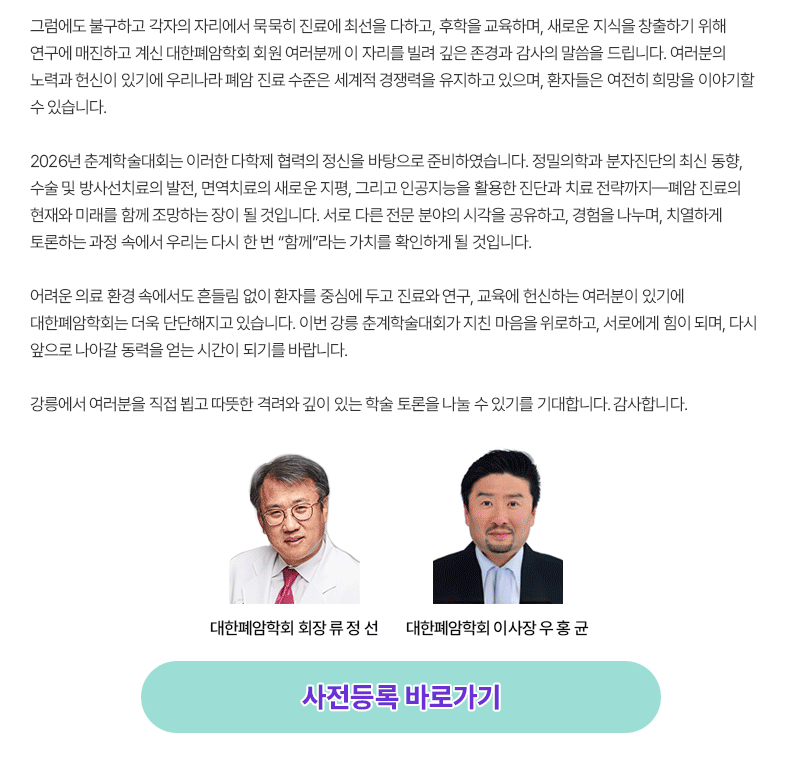 그럼에도 불구하고 각자의 자리에서 묵묵히 진료에 최선을 다하고, 후학을 교육하며, 새로운 지식을 창출하기 위해 연구에 매진하고 계신 대한폐암학회 회원 여러분께 이 자리를 빌려 깊은 존경과 감사의 말씀을 드립니다. 여러분의 노력과 헌신이 있기에 우리나라 폐암 진료 수준은 세계적 경쟁력을 유지하고 있으며, 환자들은 여전히 희망을 이야기할 수 있습니다.

2026년 춘계학술대회는 이러한 다학제 협력의 정신을 바탕으로 준비하였습니다. 정밀의학과 분자진단의 최신 동향, 수술 및 방사선치료의 발전, 면역치료의 새로운 지평, 그리고 인공지능을 활용한 진단과 치료 전략까지—폐암 진료의 현재와 미래를 함께 조망하는 장이 될 것입니다. 서로 다른 전문 분야의 시각을 공유하고, 경험을 나누며, 치열하게 토론하는 과정 속에서 우리는 다시 한 번 "함께"라는 가치를 확인하게 될 것입니다.

어려운 의료 환경 속에서도 흔들림 없이 환자를 중심에 두고 진료와 연구, 교육에 헌신하는 여러분이 있기에 대한폐암학회는 더욱 단단해지고 있습니다. 이번 강릉 춘계학술대회가 지친 마음을 위로하고, 서로에게 힘이 되며, 다시 앞으로 나아갈 동력을 얻는 시간이 되기를 바랍니다.

강릉에서 여러분을 직접 뵙고 따뜻한 격려와 깊이 있는 학술 토론을 나눌 수 있기를 기대합니다. 감사합니다.

대한폐암학회 회장 류 정 선

대한폐암학회 이사장 우 홍 균

사전등록 바로가기